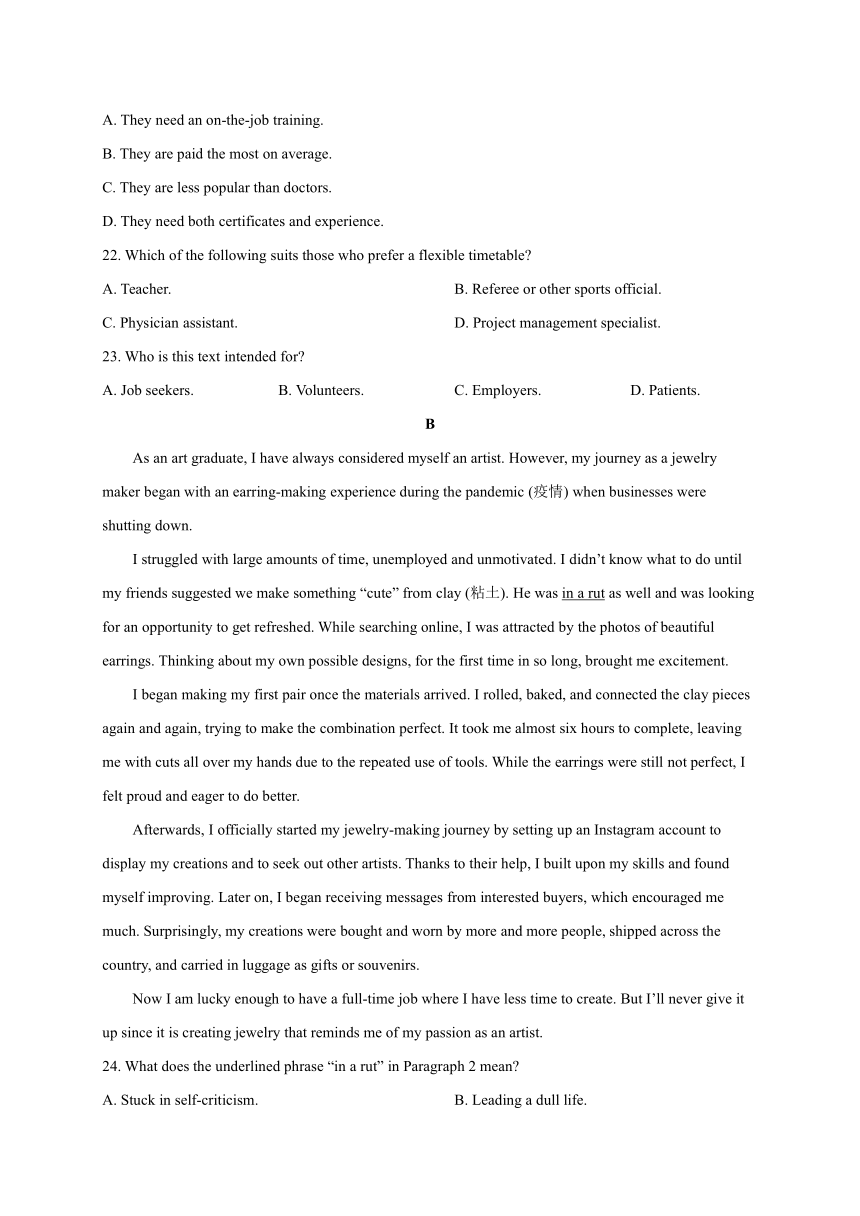 A. They need an on-the-job training.

B. They are paid the most on average.

C. They are less popular than doctors.

D. They need both certificates and experience.

22. Which of the following suits those who prefer a flexible timetable?

A. Teacher.

B. Referee or other sports official.

C. Physician assistant.

D. Project management specialist.

23. Who is this text intended for?

A. Job seekers.

B. Volunteers.

C. Employers.

D. Patients.

B

As an art graduate, I have always considered myself an artist. However, my journey as a jewelry maker began with an earring-making experience during the pandemic (疫情) when businesses were shutting down.

I struggled with large amounts of time, unemployed and unmotivated. I didn't know what to do until my friends suggested we make something "cute" from clay (粘土). He was in a rut as well and was looking for an opportunity to get refreshed. While searching online, I was attracted by the photos of beautiful earrings. Thinking about my own possible designs, for the first time in so long, brought me excitement.

I began making my first pair once the materials arrived. I rolled, baked, and connected the clay pieces again and again, trying to make the combination perfect. It took me almost six hours to complete, leaving me with cuts all over my hands due to the repeated use of tools. While the earrings were still not perfect, I felt proud and eager to do better.

Afterwards, I officially started my jewelry-making journey by setting up an Instagram account to display my creations and to seek out other artists. Thanks to their help, I built upon my skills and found myself improving. Later on, I began receiving messages from interested buyers, which encouraged me much. Surprisingly, my creations were bought and worn by more and more people, shipped across the country, and carried in luggage as gifts or souvenirs.

Now I am lucky enough to have a full-time job where I have less time to create. But I'll never give it up since it is creating jewelry that reminds me of my passion as an artist.

24. What does the underlined phrase "in a rut" in Paragraph 2 mean?

A. Stuck in self-criticism.

B. Leading a dull life.